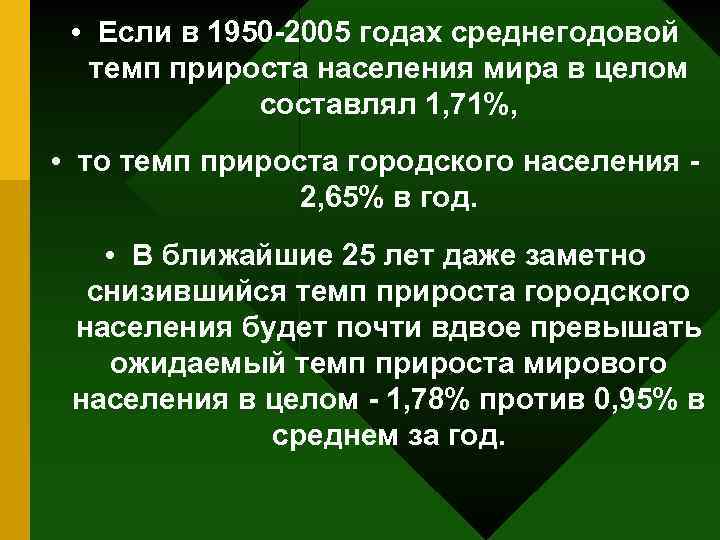 • Если в 1950-2005 годах среднегодовой темп прироста населения мира в целом составлял 1,71%,

• то темп прироста городского населения - 2,65% в год.

• В ближайшие 25 лет даже заметно снизившийся темп прироста городского населения будет почти вдвое превышать ожидаемый темп прироста мирового населения в целом - 1,78% против 0,95% в среднем за год.